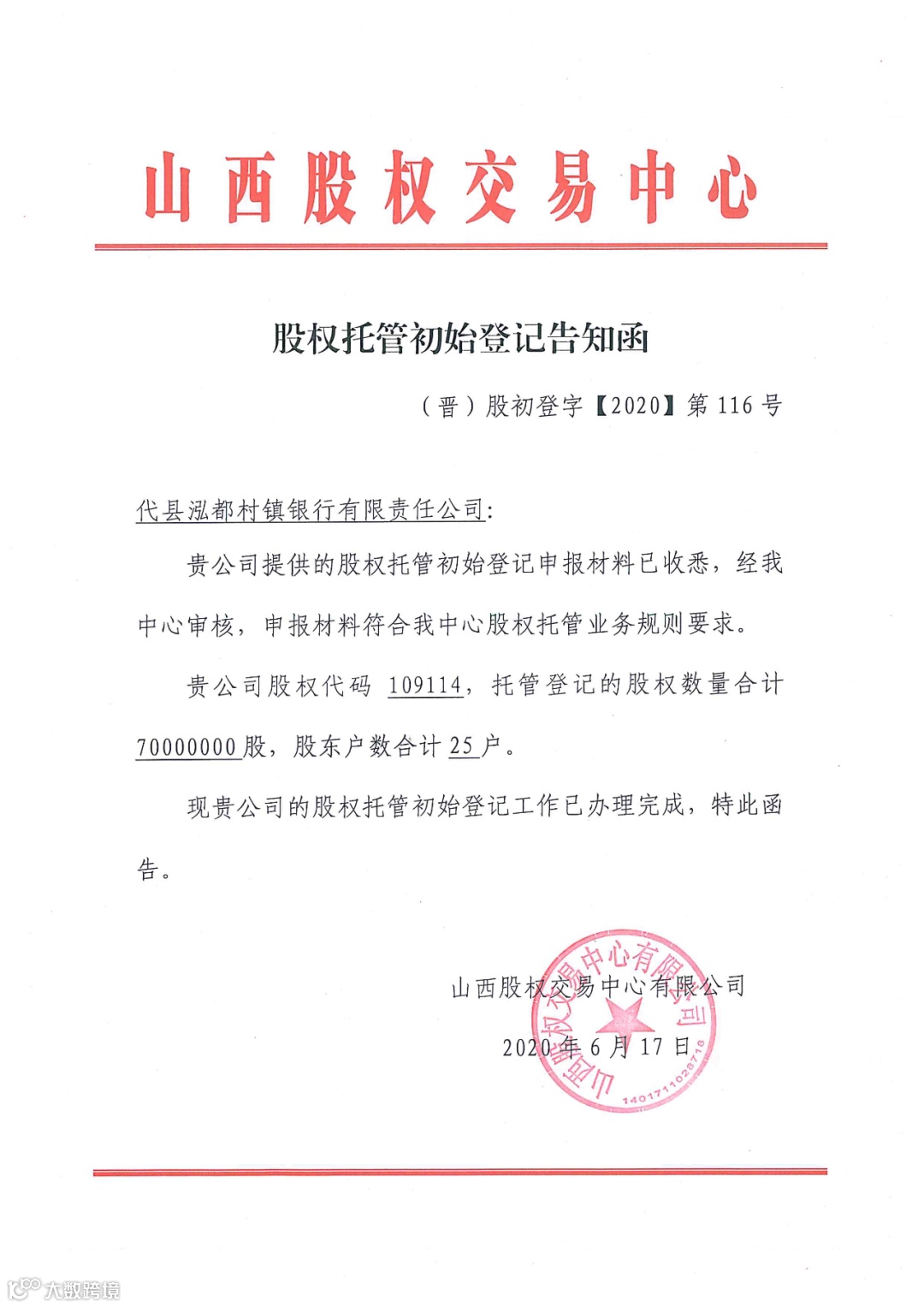 山西股权交易中心

股权托管初始登记告知函

（晋）股初登字【2020】第 116 号

代县泓都村镇银行有限责任公司:

贵公司提供的股权托管初始登记申报材料已收悉，经我中心审核，申报材料符合我中心股权托管业务规则要求。

贵公司股权代码 109114，托管登记的股权数量合计 70000000 股，股东户数合计 25 户。

现贵公司的股权托管初始登记工作已办理完成，特此函告。

山西股权交易中心有限公司

2020 年 6 月 17 日

山西股权交易中心有限公司

1401711028716

大数跨境